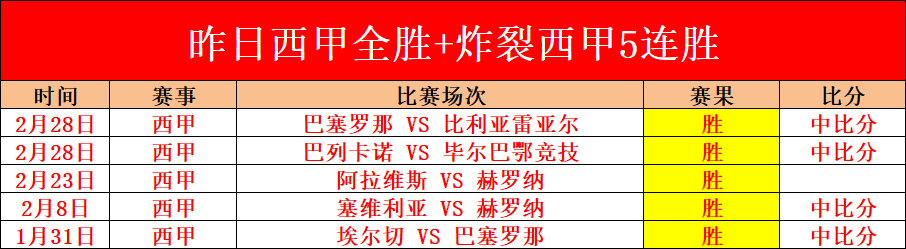 昨日西甲全胜+炸裂西甲5连胜

| 时间 | 赛事 | 比赛场次 | 赛果 | 比分 |
|---|---|---|---|---|
| 2月28日 | 西甲 | 巴塞罗那 VS 比利亚雷亚尔 | 胜 | 中比分 |
| 2月28日 | 西甲 | 巴列卡诺 VS 毕尔巴鄂竞技 | 胜 | 中比分 |
| 2月23日 | 西甲 | 阿拉维斯 VS 赫罗纳 | 胜 | |
| 2月8日 | 西甲 | 塞维利亚 VS 赫罗纳 | 胜 | 中比分 |
| 1月31日 | 西甲 | 埃尔切 VS 巴塞罗那 | 胜 | 中比分 |